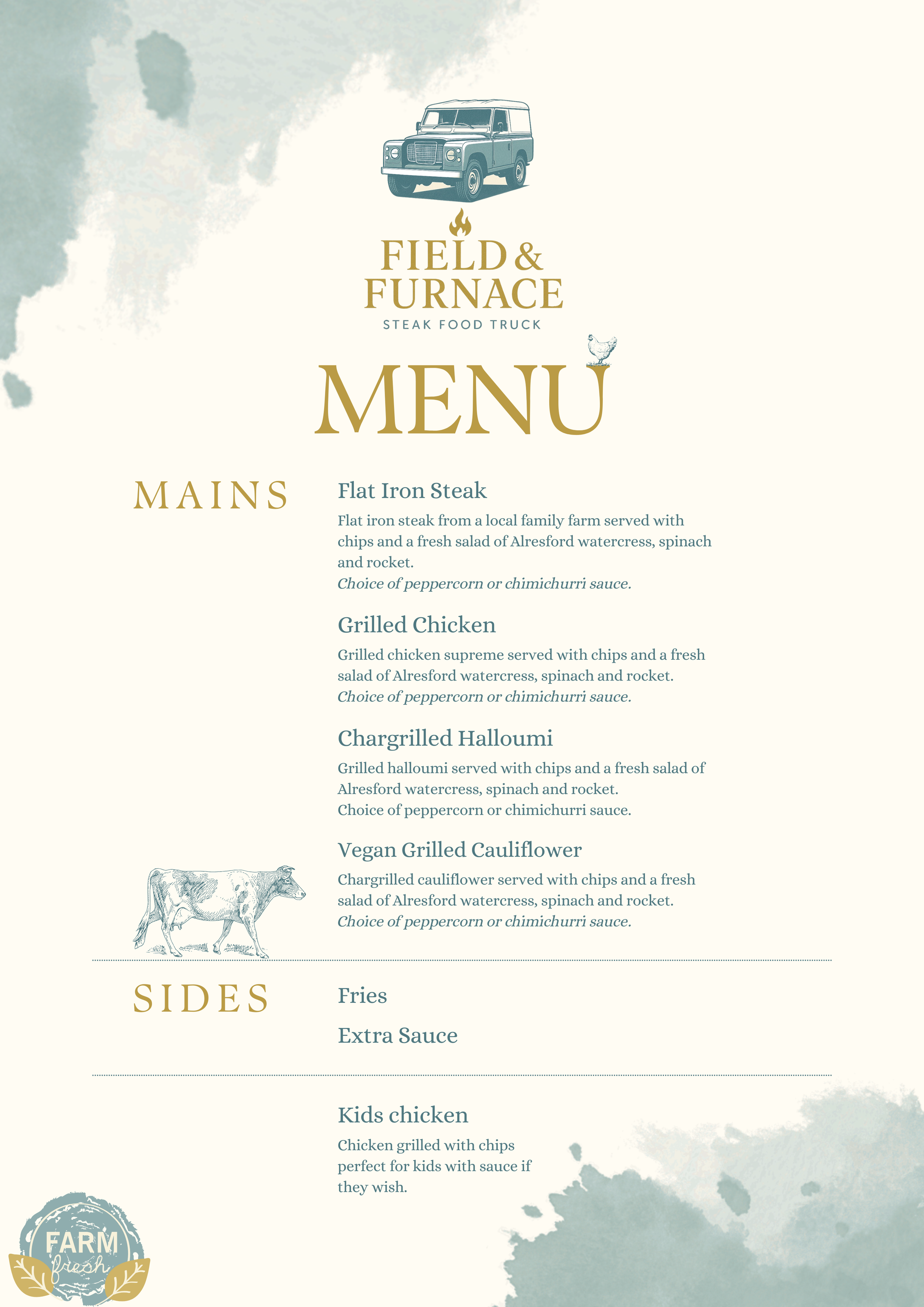 FIELD & FURNACE
STEAK FOOD TRUCK

MENU

MAINS

Flat Iron Steak

Flat iron steak from a local family farm served with chips and a fresh salad of Alresford watercress, spinach and rocket.
Choice of peppercorn or chimichurri sauce.

Grilled Chicken

Grilled chicken supreme served with chips and a fresh salad of Alresford watercress, spinach and rocket.
Choice of peppercorn or chimichurri sauce.

Chargrilled Halloumi

Grilled halloumi served with chips and a fresh salad of Alresford watercress, spinach and rocket.
Choice of peppercorn or chimichurri sauce.

Vegan Grilled Cauliflower

Chargrilled cauliflower served with chips and a fresh salad of Alresford watercress, spinach and rocket.
Choice of peppercorn or chimichurri sauce.

SIDES

Fries

Extra Sauce

Kids chicken

Chicken grilled with chips perfect for kids with sauce if they wish.

FARM
fresh